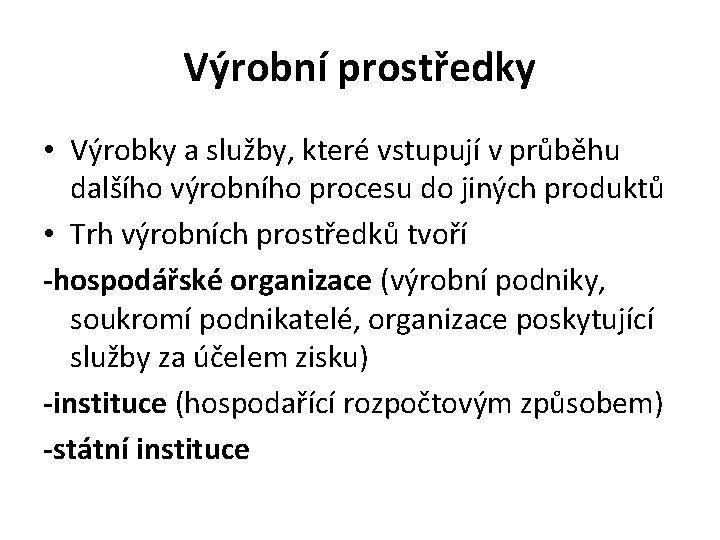 Výrobní prostředky

• Výrobky a služby, které vstupují v průběhu dalšího výrobního procesu do jiných produktů

• Trh výrobních prostředků tvoří

-hospodářské organizace (výrobní podniky, soukromí podnikatelé, organizace poskytující služby za účelem zisku)

-instituce (hospodařící rozpočtovým způsobem)

-státní instituce